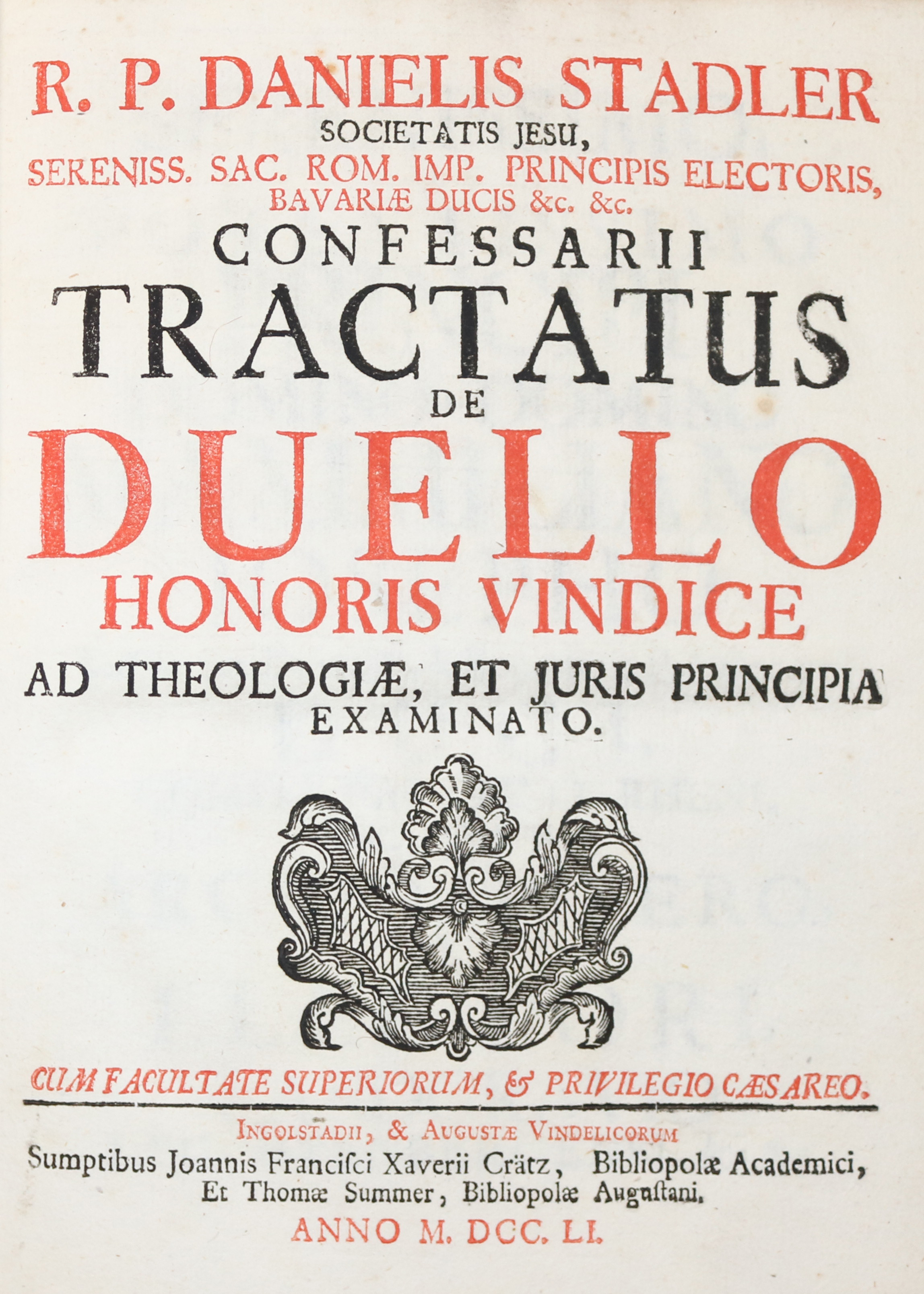 R. P. DANIELIS STADLER
SOCIETATIS JESU,
SERENISS. SAC. ROM. IMP. PRINCIPIS ELECTORIS, BAVARIÆ DUCIS &c. &c.
CONFESSARII
TRACTATUS
DE
DUELLO
HONORIS VINDICE
AD THEOLOGIÆ, ET JURIS PRINCIPIA EXAMINATO.

CUM FACULTATE SUPERIORUM, & PRIVILEGIO CÆSAREO.

INGOLSTADII, & AUGUSTÆ VINDELICORUM
Sumptibus Joannis Francisci Xaverii Crätz, Bibliopolæ Academici, Et Thomæ Summer, Bibliopolæ Augustani.
ANNO M. DCC. LI.